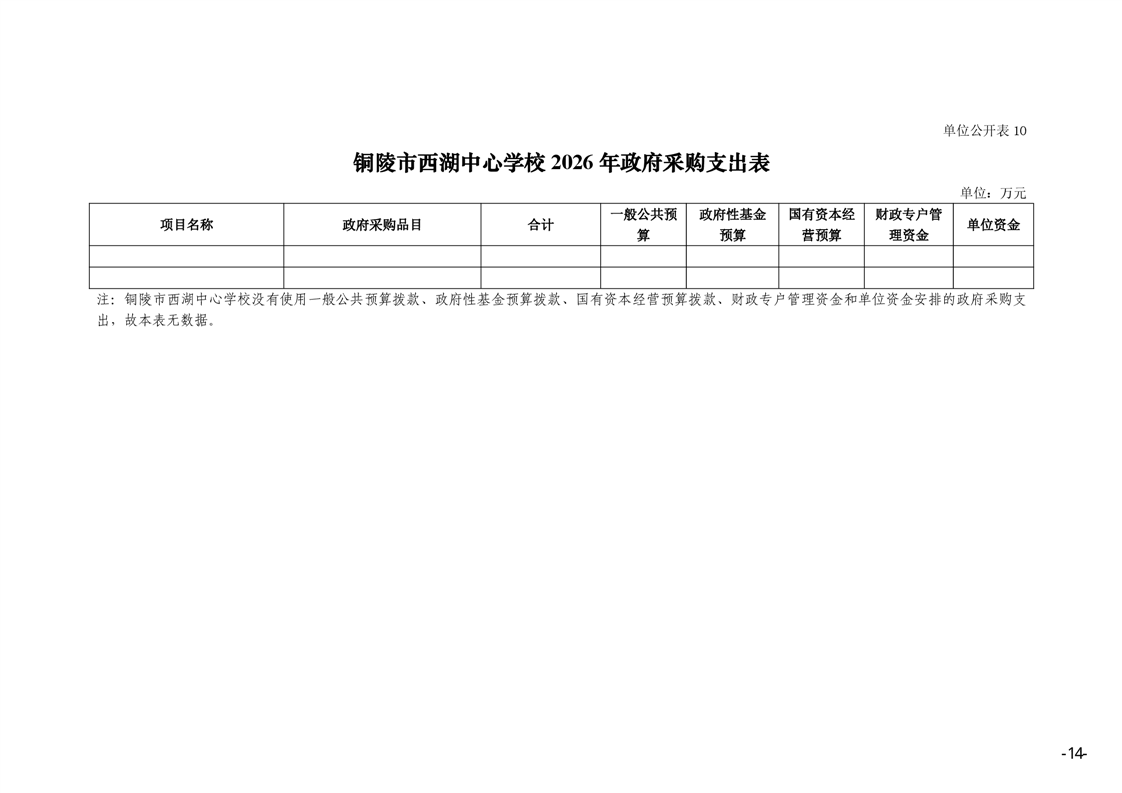 单位公开表10

铜陵市西湖中心学校2026年政府采购支出表

单位：万元

| 项目名称 | 政府采购品目 | 合计 | 一般公共预算 | 政府性基金预算 | 国有资本经营预算 | 财政专户管理资金 | 单位资金 |
|---|---|---|---|---|---|---|---|
| | | | | | | | |
| | | | | | | | |

注：铜陵市西湖中心学校没有使用一般公共预算拨款、政府性基金预算拨款、国有资本经营预算拨款、财政专户管理资金和单位资金安排的政府采购支出，故本表无数据。

-14-